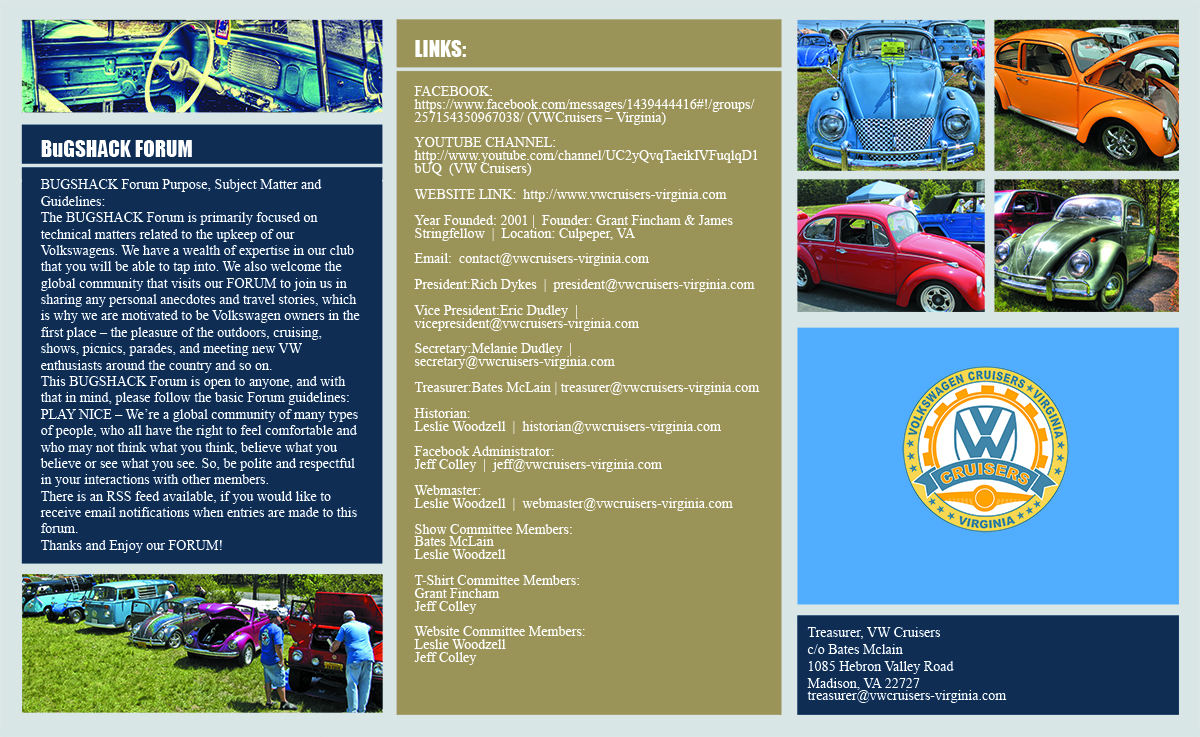 BuGSHACK FORUM

BUGSHACK Forum Purpose, Subject Matter and Guidelines:
The BUGSHACK Forum is primarily focused on technical matters related to the upkeep of our Volkswagens. We have a wealth of expertise in our club that you will be able to tap into. We also welcome the global community that visits our FORUM to join us in sharing any personal anecdotes and travel stories, which is why we are motivated to be Volkswagen owners in the first place – the pleasure of the outdoors, cruising, shows, picnics, parades, and meeting new VW enthusiasts around the country and so on.
This BUGSHACK Forum is open to anyone, and with that in mind, please follow the basic Forum guidelines:
PLAY NICE – We're a global community of many types of people, who all have the right to feel comfortable and who may not think what you think, believe what you believe or see what you see. So, be polite and respectful in your interactions with other members.
There is an RSS feed available, if you would like to receive email notifications when entries are made to this forum.
Thanks and Enjoy our FORUM!

LINKS:

FACEBOOK:
https://www.facebook.com/messages/1439444416#!/groups/257154350967038/ (VWCruisers – Virginia)

YOUTUBE CHANNEL:
http://www.youtube.com/channel/UC2yQvqTaeikIVFuqlqD1bUQ (VW Cruisers)

WEBSITE LINK: http://www.vwcruisers-virginia.com

Year Founded: 2001 | Founder: Grant Fincham & James Stringfellow | Location: Culpeper, VA

Email: contact@vwcruisers-virginia.com

President:Rich Dykes | president@vwcruisers-virginia.com

Vice President:Eric Dudley | vicepresident@vwcruisers-virginia.com

Secretary:Melanie Dudley | secretary@vwcruisers-virginia.com

Treasurer:Bates McLain | treasurer@vwcruisers-virginia.com

Historian:
Leslie Woodzell | historian@vwcruisers-virginia.com

Facebook Administrator:
Jeff Colley | jeff@vwcruisers-virginia.com

Webmaster:
Leslie Woodzell | webmaster@vwcruisers-virginia.com

Show Committee Members:
Bates McLain
Leslie Woodzell

T-Shirt Committee Members:
Grant Fincham
Jeff Colley

Website Committee Members:
Leslie Woodzell
Jeff Colley

VOLKSWAGEN CRUISERS VIRGINIA
VW
CRUISERS
VIRGINIA

Treasurer, VW Cruisers
c/o Bates Mclain
1085 Hebron Valley Road
Madison, VA 22727
treasurer@vwcruisers-virginia.com